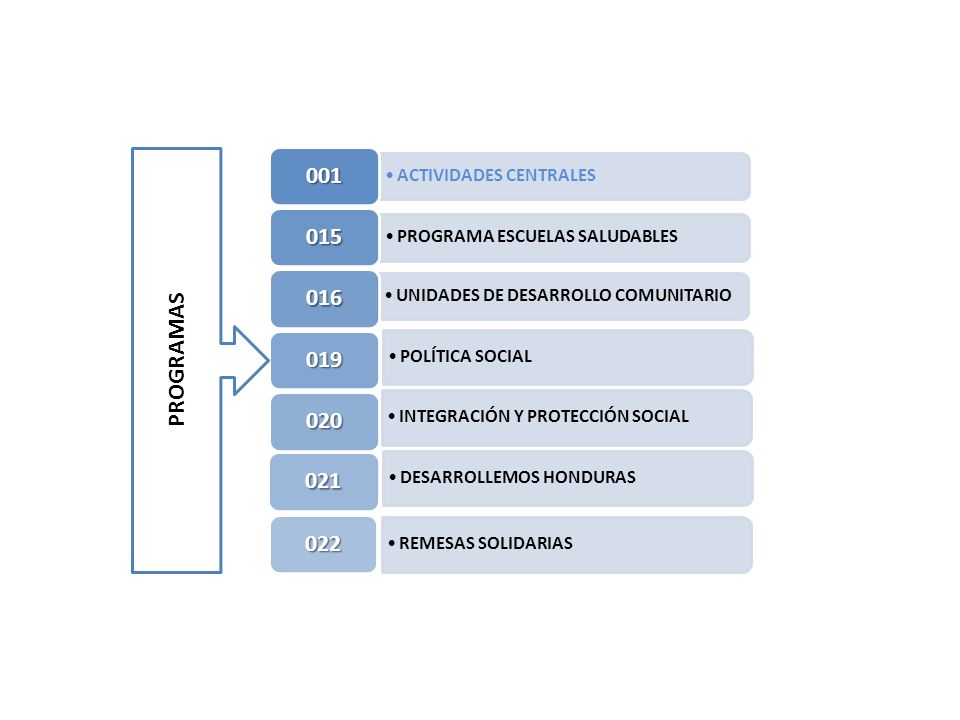 PROGRAMAS

001
• ACTIVIDADES CENTRALES

015
• PROGRAMA ESCUELAS SALUDABLES

016
• UNIDADES DE DESARROLLO COMUNITARIO

019
• POLÍTICA SOCIAL

020
• INTEGRACIÓN Y PROTECCIÓN SOCIAL

021
• DESARROLLEMOS HONDURAS

022
• REMESAS SOLIDARIAS